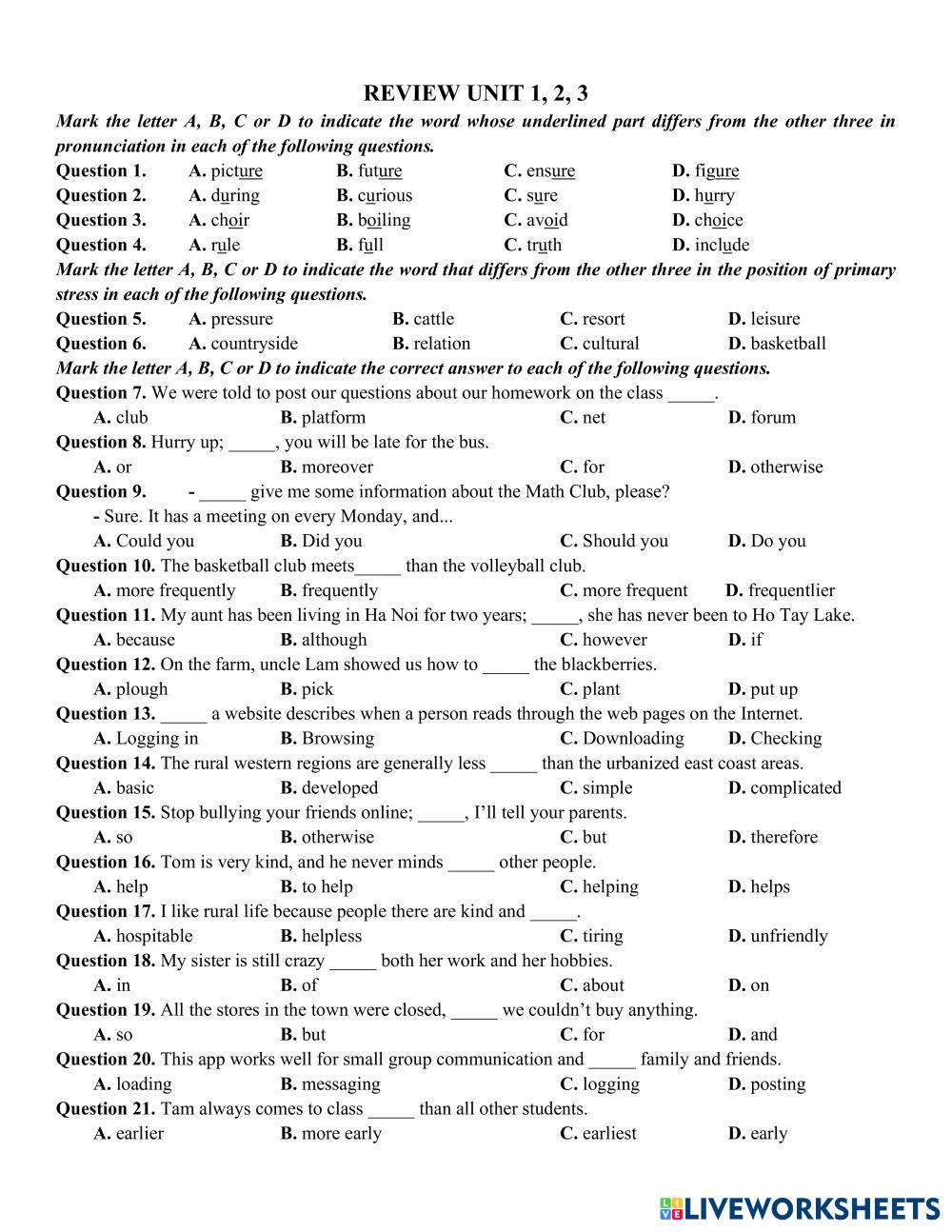 REVIEW UNIT 1, 2, 3

Mark the letter A, B, C or D to indicate the word whose underlined part differs from the other three in pronunciation in each of the following questions.

Question 1. A. picture B. future C. ensure D. figure
Question 2. A. during B. curious C. sure D. hurry
Question 3. A. choir B. boiling C. avoid D. choice
Question 4. A. rule B. full C. truth D. include

Mark the letter A, B, C or D to indicate the word that differs from the other three in the position of primary stress in each of the following questions.

Question 5. A. pressure B. cattle C. resort D. leisure
Question 6. A. countryside B. relation C. cultural D. basketball

Mark the letter A, B, C or D to indicate the correct answer to each of the following questions.

Question 7. We were told to post our questions about our homework on the class _____.
A. club B. platform C. net D. forum

Question 8. Hurry up; _____, you will be late for the bus.
A. or B. moreover C. for D. otherwise

Question 9. - _____ give me some information about the Math Club, please?
- Sure. It has a meeting on every Monday, and...
A. Could you B. Did you C. Should you D. Do you

Question 10. The basketball club meets_____ than the volleyball club.
A. more frequently B. frequently C. more frequent D. frequentlier

Question 11. My aunt has been living in Ha Noi for two years; _____, she has never been to Ho Tay Lake.
A. because B. although C. however D. if

Question 12. On the farm, uncle Lam showed us how to _____ the blackberries.
A. plough B. pick C. plant D. put up

Question 13. _____ a website describes when a person reads through the web pages on the Internet.
A. Logging in B. Browsing C. Downloading D. Checking

Question 14. The rural western regions are generally less _____ than the urbanized east coast areas.
A. basic B. developed C. simple D. complicated

Question 15. Stop bullying your friends online; _____, I'll tell your parents.
A. so B. otherwise C. but D. therefore

Question 16. Tom is very kind, and he never minds _____ other people.
A. help B. to help C. helping D. helps

Question 17. I like rural life because people there are kind and _____.
A. hospitable B. helpless C. tiring D. unfriendly

Question 18. My sister is still crazy _____ both her work and her hobbies.
A. in B. of C. about D. on

Question 19. All the stores in the town were closed, _____ we couldn't buy anything.
A. so B. but C. for D. and

Question 20. This app works well for small group communication and _____ family and friends.
A. loading B. messaging C. logging D. posting

Question 21. Tam always comes to class _____ than all other students.
A. earlier B. more early C. earliest D. early

LIVEWORKSHEETS